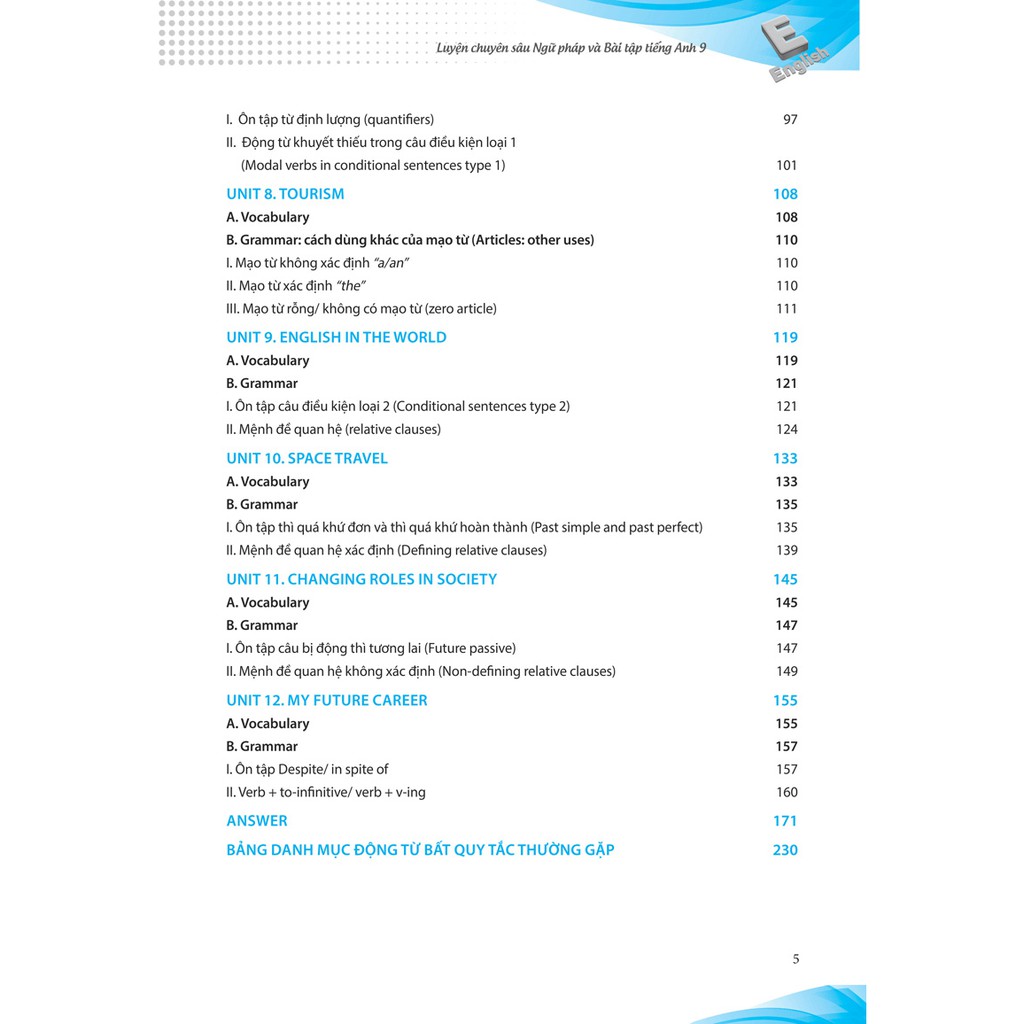 Luyện chuyên sâu Ngữ pháp và Bài tập tiếng Anh 9

E
English

I. Ôn tập từ định lượng (quantifiers) 97
II. Động từ khuyết thiếu trong câu điều kiện loại 1 (Modal verbs in conditional sentences type 1) 101

UNIT 8. TOURISM 108
A. Vocabulary 108
B. Grammar: cách dùng khác của mạo từ (Articles: other uses) 110
I. Mạo từ không xác định "a/an" 110
II. Mạo từ xác định "the" 110
III. Mạo từ rỗng/ không có mạo từ (zero article) 111

UNIT 9. ENGLISH IN THE WORLD 119
A. Vocabulary 119
B. Grammar 121
I. Ôn tập câu điều kiện loại 2 (Conditional sentences type 2) 121
II. Mệnh đề quan hệ (relative clauses) 124

UNIT 10. SPACE TRAVEL 133
A. Vocabulary 133
B. Grammar 135
I. Ôn tập thì quá khứ đơn và thì quá khứ hoàn thành (Past simple and past perfect) 135
II. Mệnh đề quan hệ xác định (Defining relative clauses) 139

UNIT 11. CHANGING ROLES IN SOCIETY 145
A. Vocabulary 145
B. Grammar 147
I. Ôn tập câu bị động thì tương lai (Future passive) 147
II. Mệnh đề quan hệ không xác định (Non-defining relative clauses) 149

UNIT 12. MY FUTURE CAREER 155
A. Vocabulary 155
B. Grammar 157
I. Ôn tập Despite/ in spite of 157
II. Verb + to-infinitive/ verb + v-ing 160

ANSWER 171

BẢNG DANH MỤC ĐỘNG TỪ BẤT QUY TẮC THƯỜNG GẶP 230

5